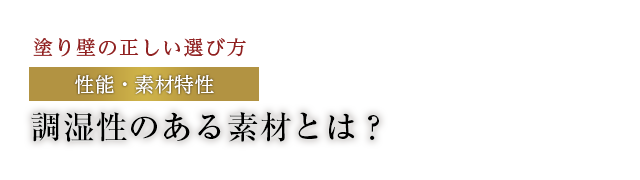 塗り壁の正しい選び方

性能・素材特性

調湿性のある素材とは？